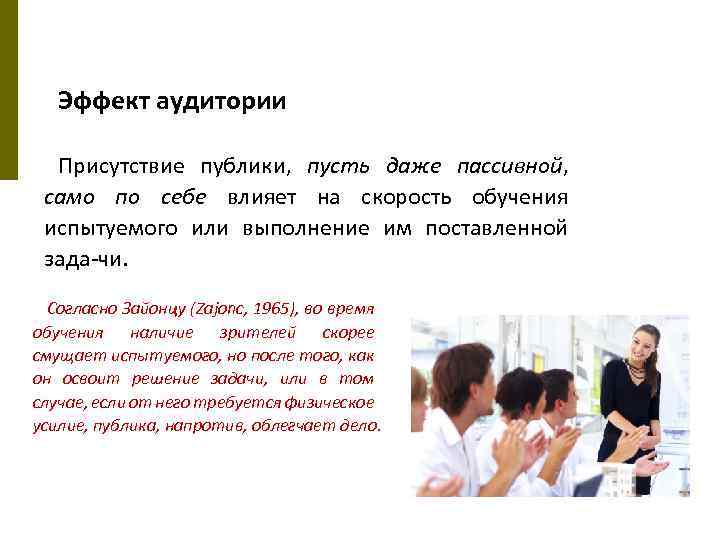 Эффект аудитории

Присутствие публики, пусть даже пассивной, само по себе влияет на скорость обучения испытуемого или выполнение им поставленной зада-чи.

Согласно Зайонцу (Zajonc, 1965), во время обучения наличие зрителей скорее смущает испытуемого, но после того, как он освоит решение задачи, или в том случае, если от него требуется физическое усилие, публика, напротив, облегчает дело.